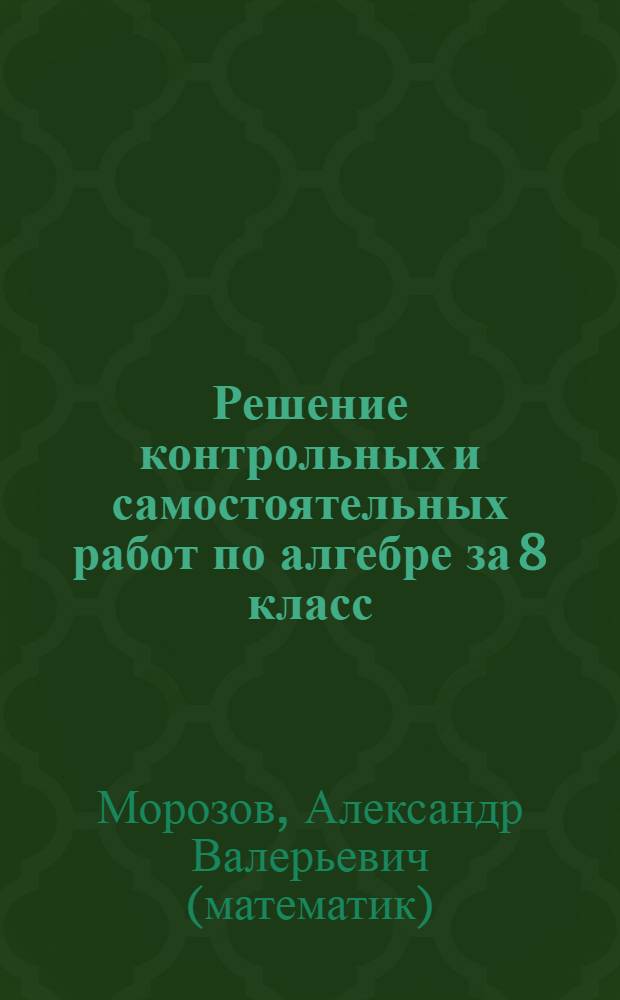 Решение контрольных и самостоятельных работ по алгебре за 8 класс

Морозов, Александр Валерьевич (математик)